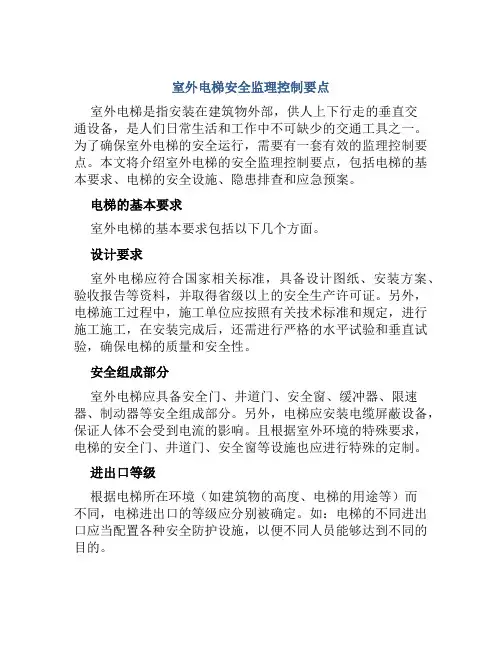 室外电梯安全监理控制要点

室外电梯是指安装在建筑物外部，供人上下行走的垂直交通设备，是人们日常生活和工作中不可缺少的交通工具之一。为了确保室外电梯的安全运行，需要有一套有效的监理控制要点。本文将介绍室外电梯的安全监理控制要点，包括电梯的基本要求、电梯的安全设施、隐患排查和应急预案。

电梯的基本要求

室外电梯的基本要求包括以下几个方面。

设计要求

室外电梯应符合国家相关标准，具备设计图纸、安装方案、验收报告等资料，并取得省级以上的安全生产许可证。另外，电梯施工过程中，施工单位应按照有关技术标准和规定，进行施工施工，在安装完成后，还需进行严格的水平试验和垂直试验，确保电梯的质量和安全性。

安全组成部分

室外电梯应具备安全门、井道门、安全窗、缓冲器、限速器、制动器等安全组成部分。另外，电梯应安装电缆屏蔽设备，保证人体不会受到电流的影响。且根据室外环境的特殊要求，电梯的安全门、井道门、安全窗等设施也应进行特殊的定制。

进出口等级

根据电梯所在环境（如建筑物的高度、电梯的用途等）而不同，电梯进出口的等级应分别被确定。如：电梯的不同进出口应当配置各种安全防护设施，以便不同人员能够达到不同的目的。